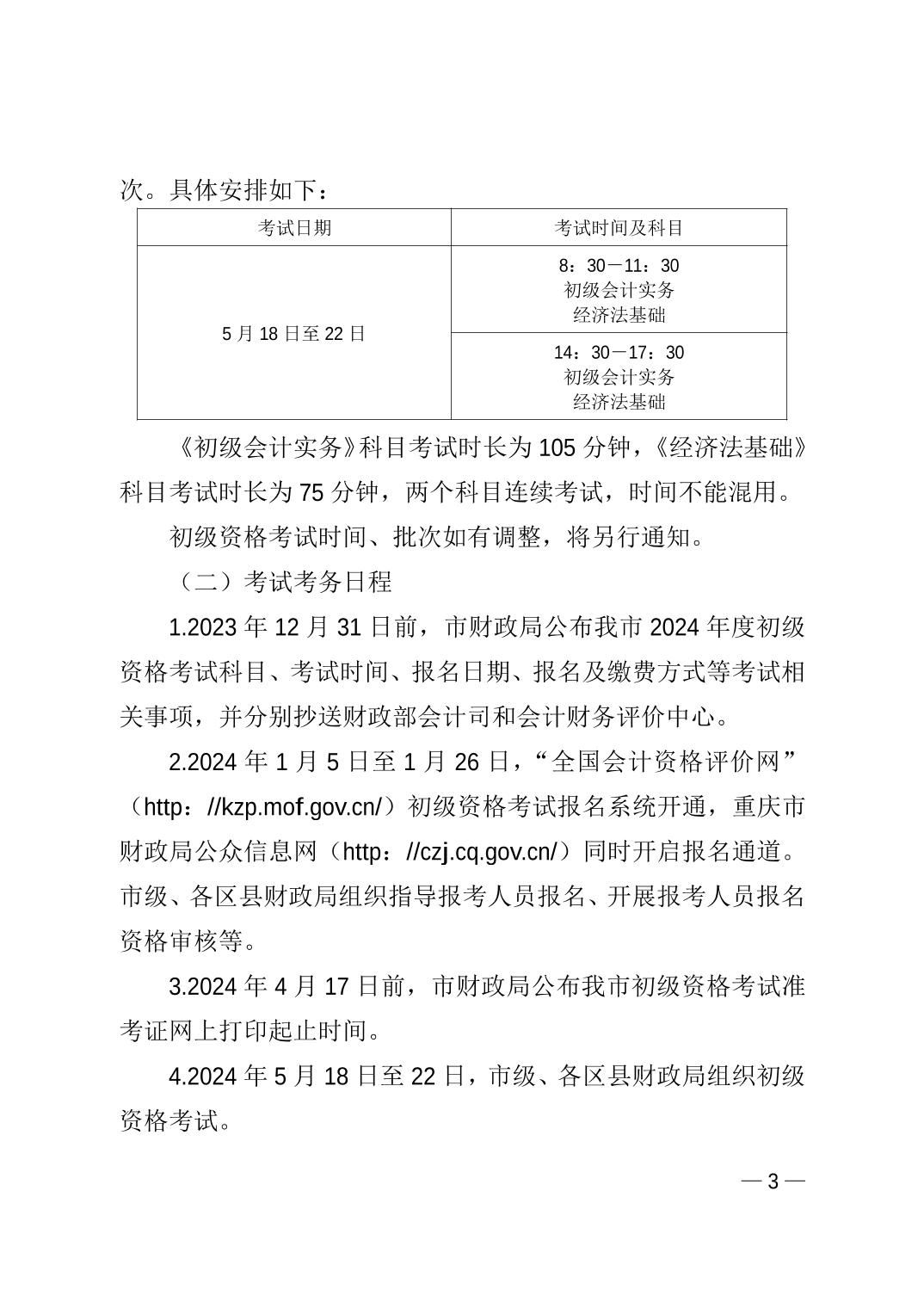 次。具体安排如下：

| 考试日期 | 考试时间及科目 |
|---|---|
| 5 月 18 日至 22 日 | 8：30－11：30 初级会计实务 经济法基础 |
| | 14：30－17：30 初级会计实务 经济法基础 |

《初级会计实务》科目考试时长为 105 分钟，《经济法基础》科目考试时长为 75 分钟，两个科目连续考试，时间不能混用。

初级资格考试时间、批次如有调整，将另行通知。

（二）考试考务日程

1.2023 年 12 月 31 日前，市财政局公布我市 2024 年度初级资格考试科目、考试时间、报名日期、报名及缴费方式等考试相关事项，并分别抄送财政部会计司和会计财务评价中心。

2.2024 年 1 月 5 日至 1 月 26 日，“全国会计资格评价网”（http：//kzp.mof.gov.cn/）初级资格考试报名系统开通，重庆市财政局公众信息网（http：//czj.cq.gov.cn/）同时开启报名通道。市级、各区县财政局组织指导报考人员报名、开展报考人员报名资格审核等。

3.2024 年 4 月 17 日前，市财政局公布我市初级资格考试准考证网上打印起止时间。

4.2024 年 5 月 18 日至 22 日，市级、各区县财政局组织初级资格考试。

— 3 —